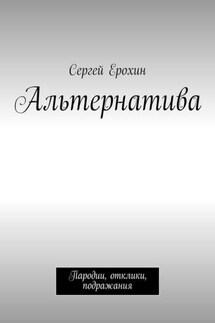 Сергей Ерохин

Альтернатива

Пародии, отклики, подражания